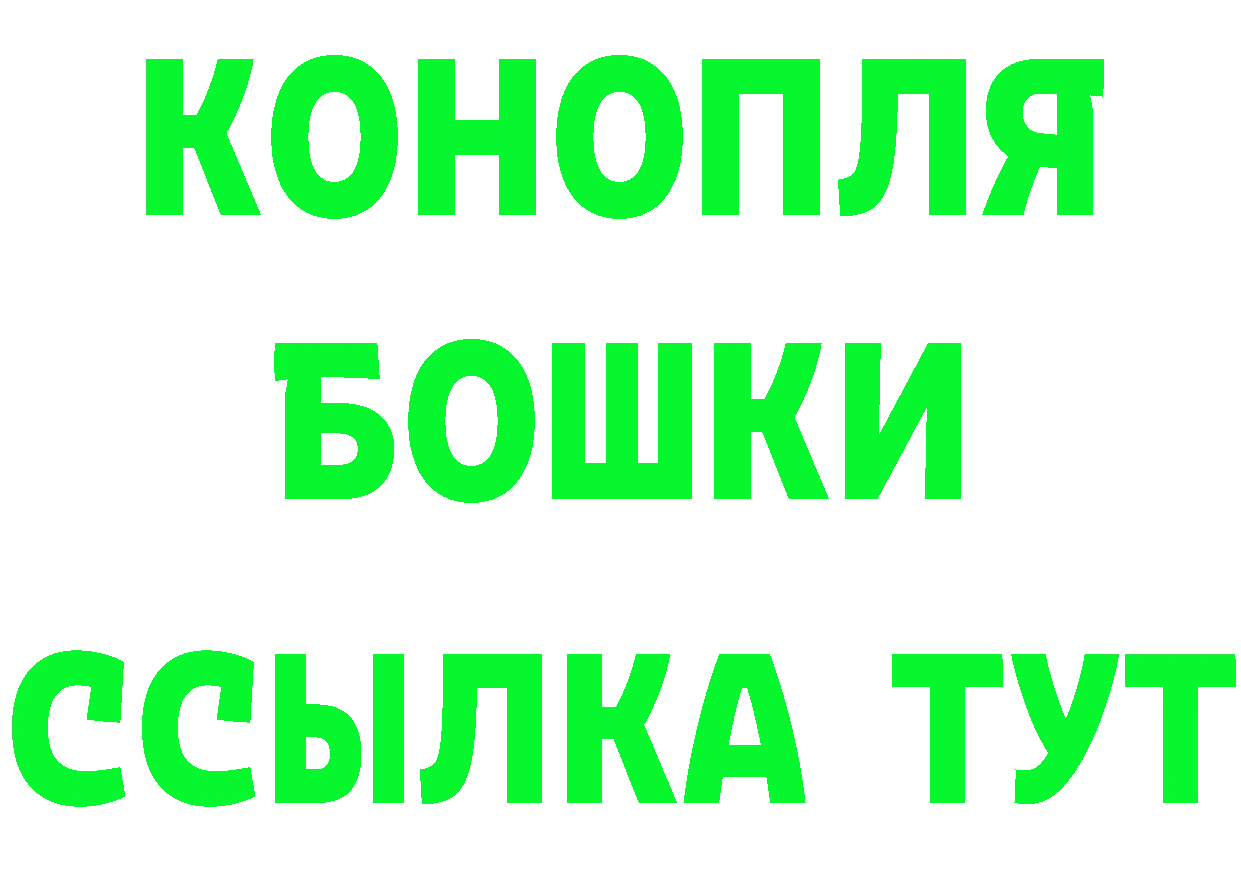 КОНОПЛЯ
БОШКИ
ССЫЛКА ТУТ